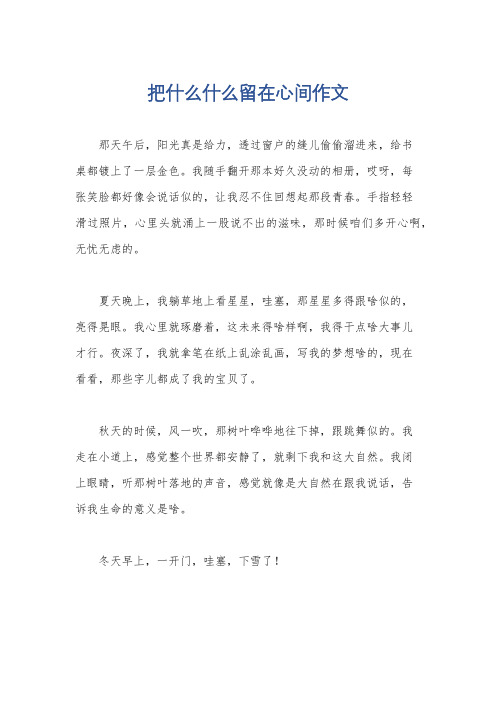 把什么什么留在心间作文

那天午后，阳光真是给力，透过窗户的缝儿偷偷溜进来，给书桌都镀上了一层金色。我随手翻开那本好久没动的相册，哎呀，每张笑脸都好像会说话似的，让我忍不住回想起那段青春。手指轻轻滑过照片，心里头就涌上一股说不出的滋味，那时候咱们多开心啊，无忧无虑的。

夏天晚上，我躺草地上看星星，哇塞，那星星多得跟啥似的，亮得晃眼。我心里就琢磨着，这未来得啥样啊，我得干点啥大事儿才行。夜深了，我就拿笔在纸上乱涂乱画，写我的梦想啥的，现在看看，那些字儿都成了我的宝贝了。

秋天的时候，风一吹，那树叶哗哗地往下掉，跟跳舞似的。我走在小道上，感觉整个世界都安静了，就剩下我和这大自然。我闭上眼睛，听那树叶落地的声音，感觉就像是大自然在跟我说话，告诉我生命的意义是啥。

冬天早上，一开门，哇塞，下雪了！